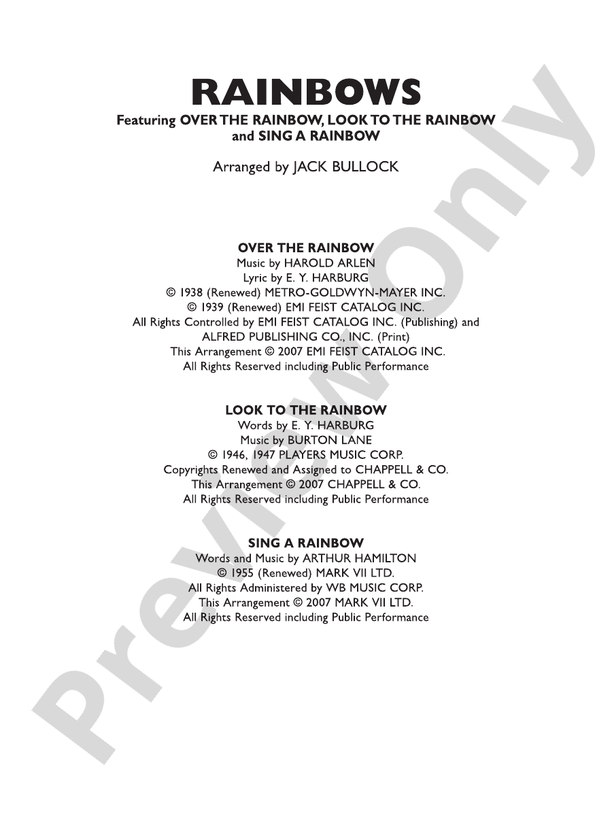 RAINBOWS
Featuring OVER THE RAINBOW, LOOK TO THE RAINBOW and SING A RAINBOW

Arranged by JACK BULLOCK

OVER THE RAINBOW
Music by HAROLD ARLEN
Lyric by E. Y. HARBURG
© 1938 (Renewed) METRO-GOLDWYN-MAYER INC.
© 1939 (Renewed) EMI FEIST CATALOG INC.
All Rights Controlled by EMI FEIST CATALOG INC. (Publishing) and ALFRED PUBLISHING CO., INC. (Print)
This Arrangement © 2007 EMI FEIST CATALOG INC.
All Rights Reserved including Public Performance

LOOK TO THE RAINBOW
Words by E. Y. HARBURG
Music by BURTON LANE
© 1946, 1947 PLAYERS MUSIC CORP.
Copyrights Renewed and Assigned to CHAPPELL & CO.
This Arrangement © 2007 CHAPPELL & CO.
All Rights Reserved including Public Performance

SING A RAINBOW
Words and Music by ARTHUR HAMILTON
© 1955 (Renewed) MARK VII LTD.
All Rights Administered by WB MUSIC CORP.
This Arrangement © 2007 MARK VII LTD.
All Rights Reserved including Public Performance

Preview Only